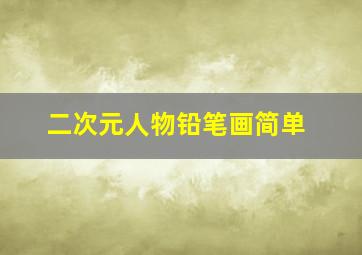 二次元人物铅笔画简单